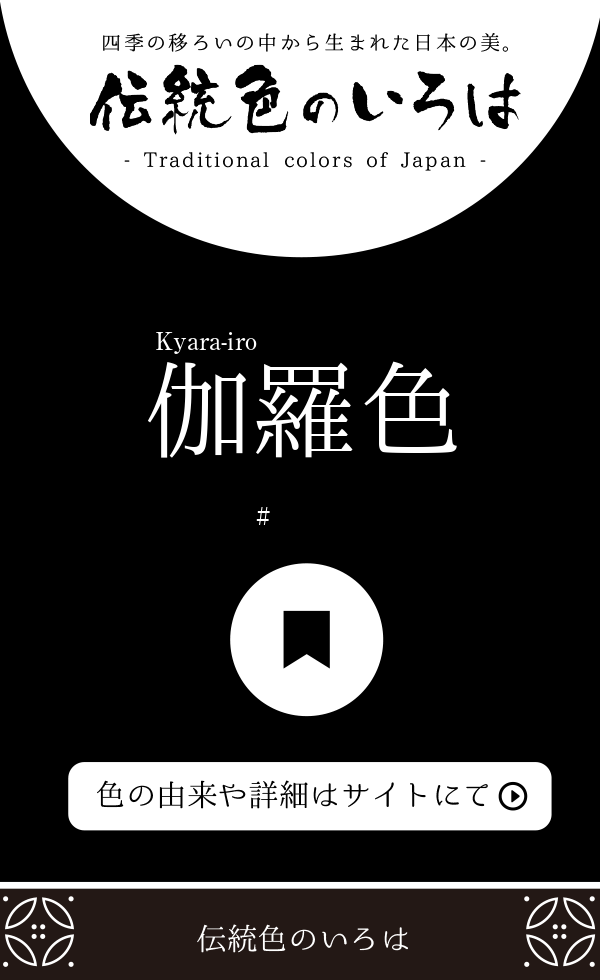 四季の移ろいの中から生まれた日本の美。

伝統色のいろは

- Traditional colors of Japan -

Kyara-iro
伽羅色

#

色の由来や詳細はサイトにて

伝統色のいろは